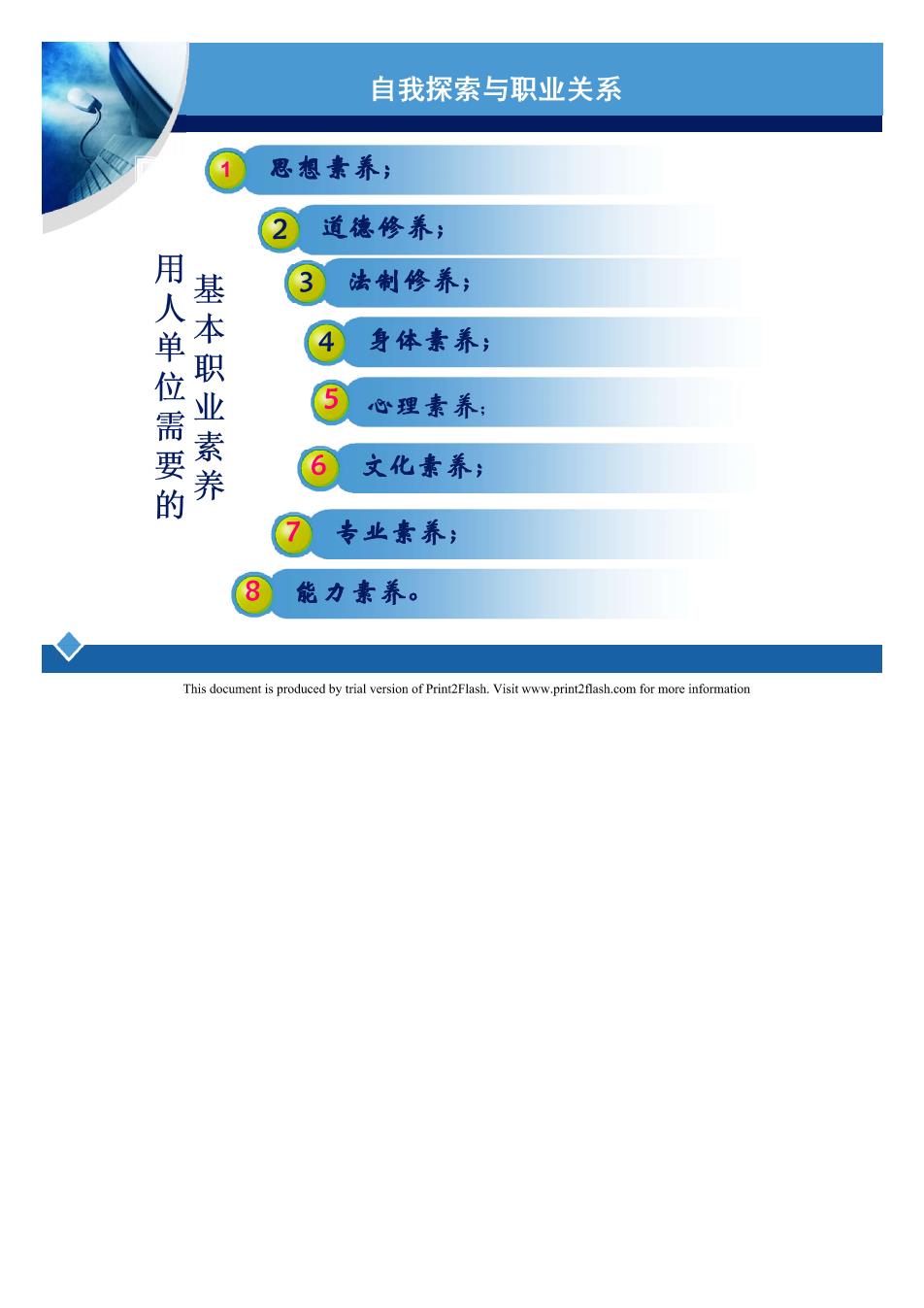 自我探索与职业关系

用人单位需要的基本职业素养

1 思想素养；

2 道德修养；

3 法制修养；

4 身体素养；

5 心理素养；

6 文化素养；

7 专业素养；

8 能力素养。

This document is produced by trial version of Print2Flash. Visit www.print2flash.com for more information